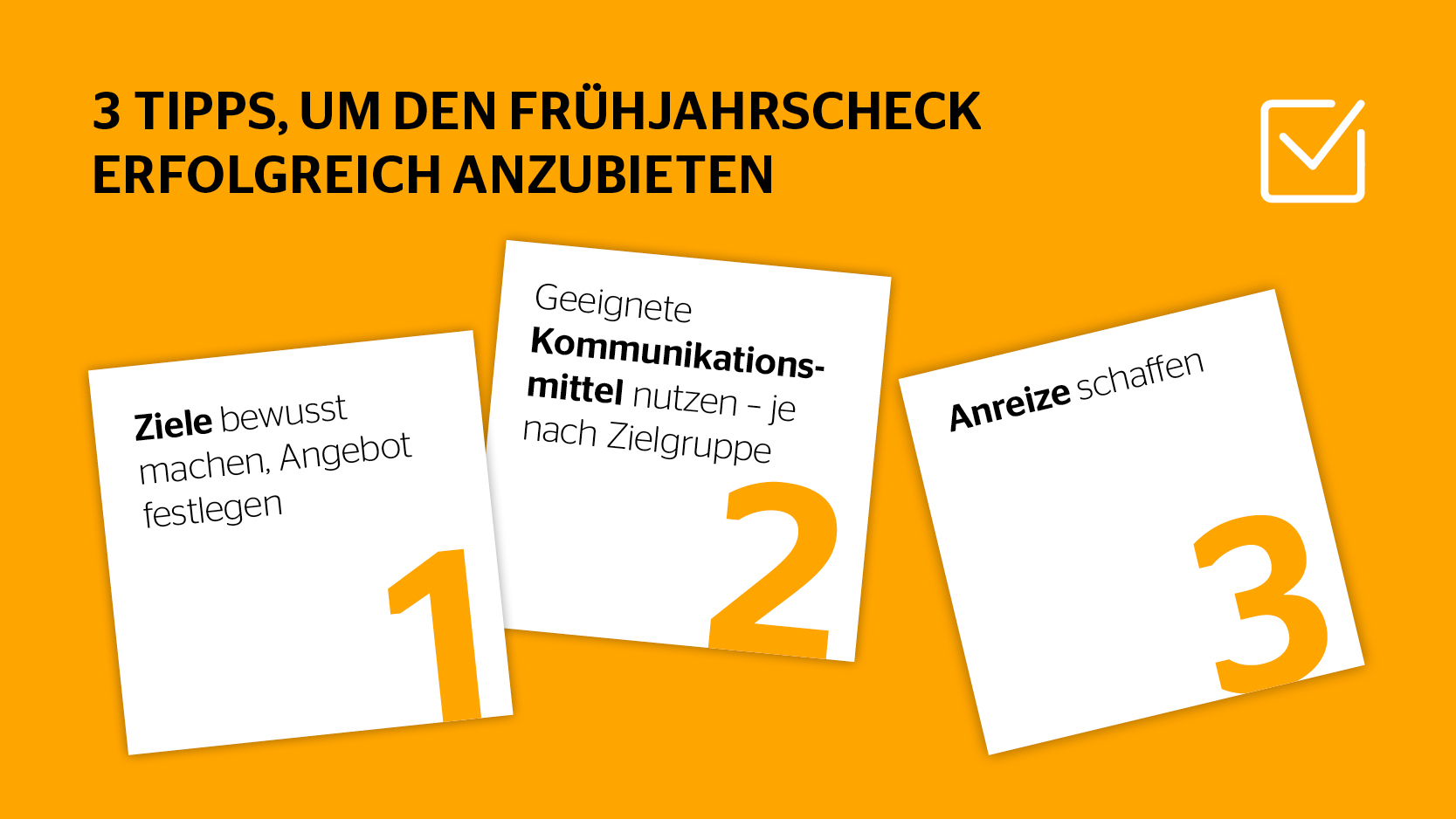 3 TIPPS, UM DEN FRÜHJAHRSCHECK ERFOLGREICH ANZUBIETEN

Ziele bewusst machen, Angebot festlegen

1

Geeignete Kommunikationsmittel nutzen – je nach Zielgruppe

2

Anreize schaffen

3